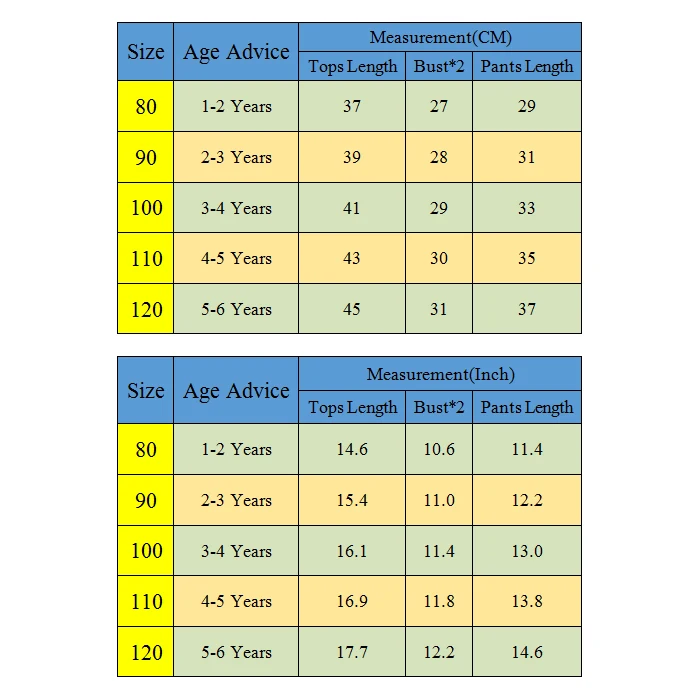 | Size | Age Advice | Measurement(CM) | | |
|---|---|---|---|---|
| | | Tops Length | Bust*2 | Pants Length |
| 80 | 1-2 Years | 37 | 27 | 29 |
| 90 | 2-3 Years | 39 | 28 | 31 |
| 100 | 3-4 Years | 41 | 29 | 33 |
| 110 | 4-5 Years | 43 | 30 | 35 |
| 120 | 5-6 Years | 45 | 31 | 37 |

| Size | Age Advice | Measurement(Inch) | | |
|---|---|---|---|---|
| | | Tops Length | Bust*2 | Pants Length |
| 80 | 1-2 Years | 14.6 | 10.6 | 11.4 |
| 90 | 2-3 Years | 15.4 | 11.0 | 12.2 |
| 100 | 3-4 Years | 16.1 | 11.4 | 13.0 |
| 110 | 4-5 Years | 16.9 | 11.8 | 13.8 |
| 120 | 5-6 Years | 17.7 | 12.2 | 14.6 |